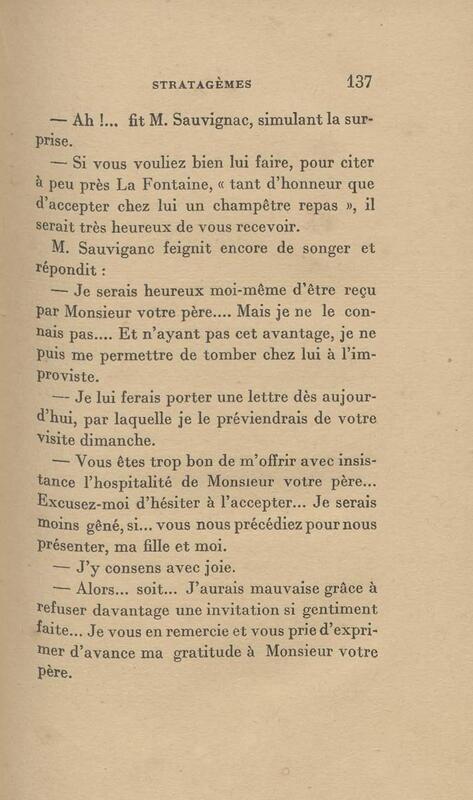 STRATAGÈMES 137

— Ah !... fit M. Sauvignac, simulant la surprise.

— Si vous vouliez bien lui faire, pour citer à peu près La Fontaine, « tant d'honneur que d'accepter chez lui un champêtre repas », il serait très heureux de vous recevoir.

M. Sauviganc feignit encore de songer et répondit :

— Je serais heureux moi-même d'être reçu par Monsieur votre père.... Mais je ne le connais pas.... Et n'ayant pas cet avantage, je ne puis me permettre de tomber chez lui à l'improviste.

— Je lui ferais porter une lettre dès aujourd'hui, par laquelle je le préviendrais de votre visite dimanche.

— Vous êtes trop bon de m'offrir avec insistance l'hospitalité de Monsieur votre père... Excusez-moi d'hésiter à l'accepter... Je serais moins gêné, si... vous nous précédiez pour nous présenter, ma fille et moi.

— J'y consens avec joie.

— Alors... soit... J'aurais mauvaise grâce à refuser davantage une invitation si gentiment faite... Je vous en remercie et vous prie d'exprimer d'avance ma gratitude à Monsieur votre père.